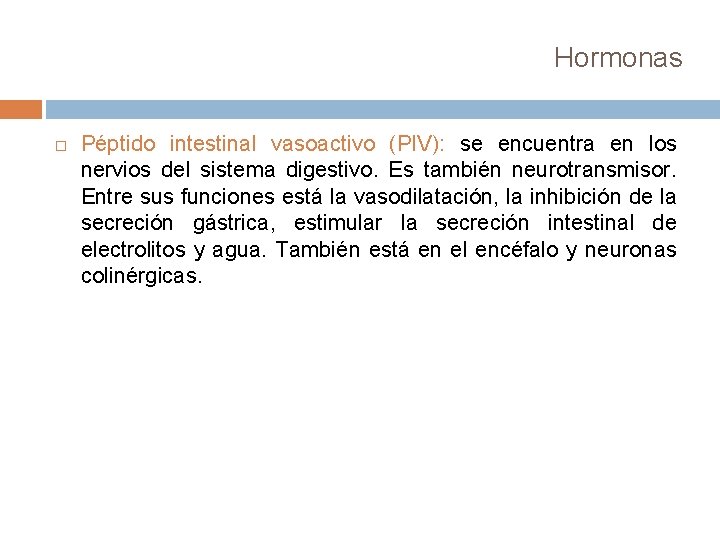 Hormonas

Péptido intestinal vasoactivo (PIV): se encuentra en los nervios del sistema digestivo. Es también neurotransmisor. Entre sus funciones está la vasodilatación, la inhibición de la secreción gástrica, estimular la secreción intestinal de electrolitos y agua. También está en el encéfalo y neuronas colinérgicas.